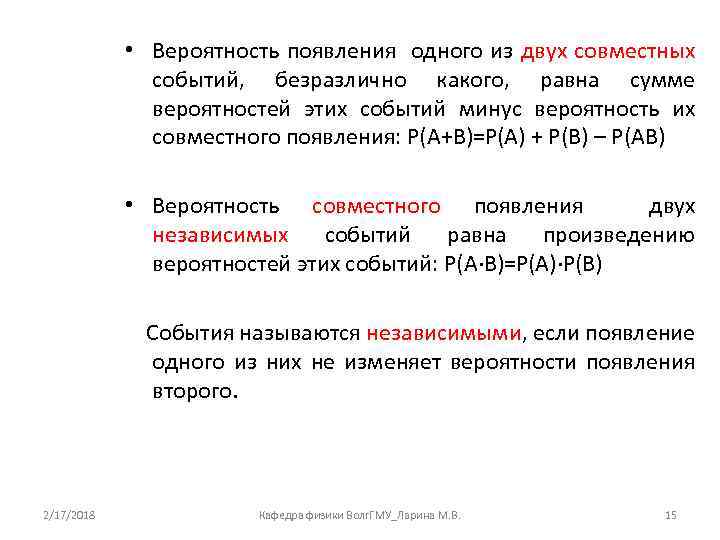 • Вероятность появления одного из двух совместных событий, безразлично какого, равна сумме вероятностей этих событий минус вероятность их совместного появления: $P(A+B)=P(A) + P(B) – P(AB)$

• Вероятность совместного появления двух независимых событий равна произведению вероятностей этих событий: $P(A \cdot B)=P(A) \cdot P(B)$

События называются независимыми, если появление одного из них не изменяет вероятности появления второго.

2/17/2018

Кафедра физики ВолгГМУ_Ларина М.В.

15